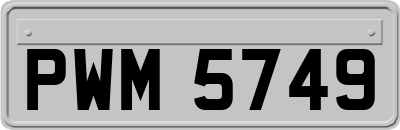 PWM 5749